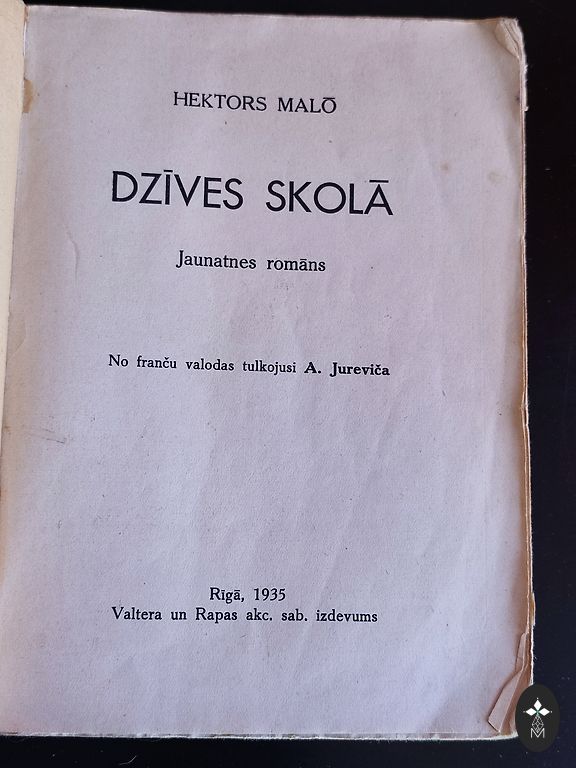 HEKTORS MALŌ

DZĪVES SKOLĀ

Jaunatnes romāns

No franču valodas tulkojusi A. Jureviča

Rīgā, 1935
Valtera un Rapas akc. sab. izdevums